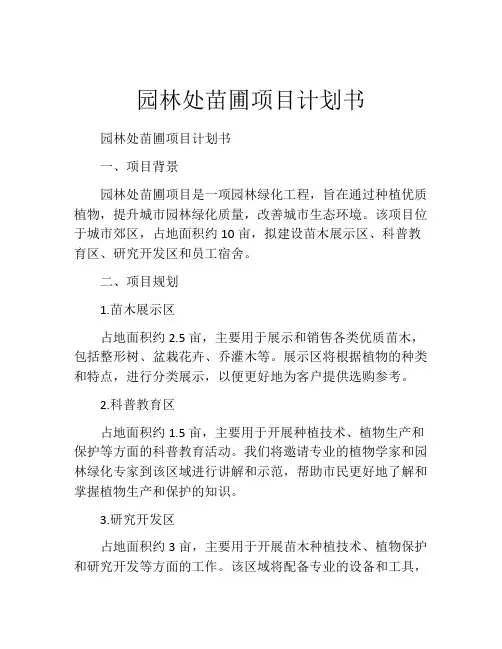 园林处苗圃项目计划书

园林处苗圃项目计划书

一、项目背景

园林处苗圃项目是一项园林绿化工程，旨在通过种植优质植物，提升城市园林绿化质量，改善城市生态环境。该项目位于城市郊区，占地面积约 10 亩，拟建设苗木展示区、科普教育区、研究开发区和员工宿舍。

二、项目规划

1.苗木展示区

占地面积约 2.5 亩，主要用于展示和销售各类优质苗木，包括整形树、盆栽花卉、乔灌木等。展示区将根据植物的种类和特点，进行分类展示，以便更好地为客户提供选购参考。

2.科普教育区

占地面积约 1.5 亩，主要用于开展种植技术、植物生产和保护等方面的科普教育活动。我们将邀请专业的植物学家和园林绿化专家到该区域进行讲解和示范，帮助市民更好地了解和掌握植物生产和保护的知识。

3.研究开发区

占地面积约 3 亩，主要用于开展苗木种植技术、植物保护和研究开发等方面的工作。该区域将配备专业的设备和工具，